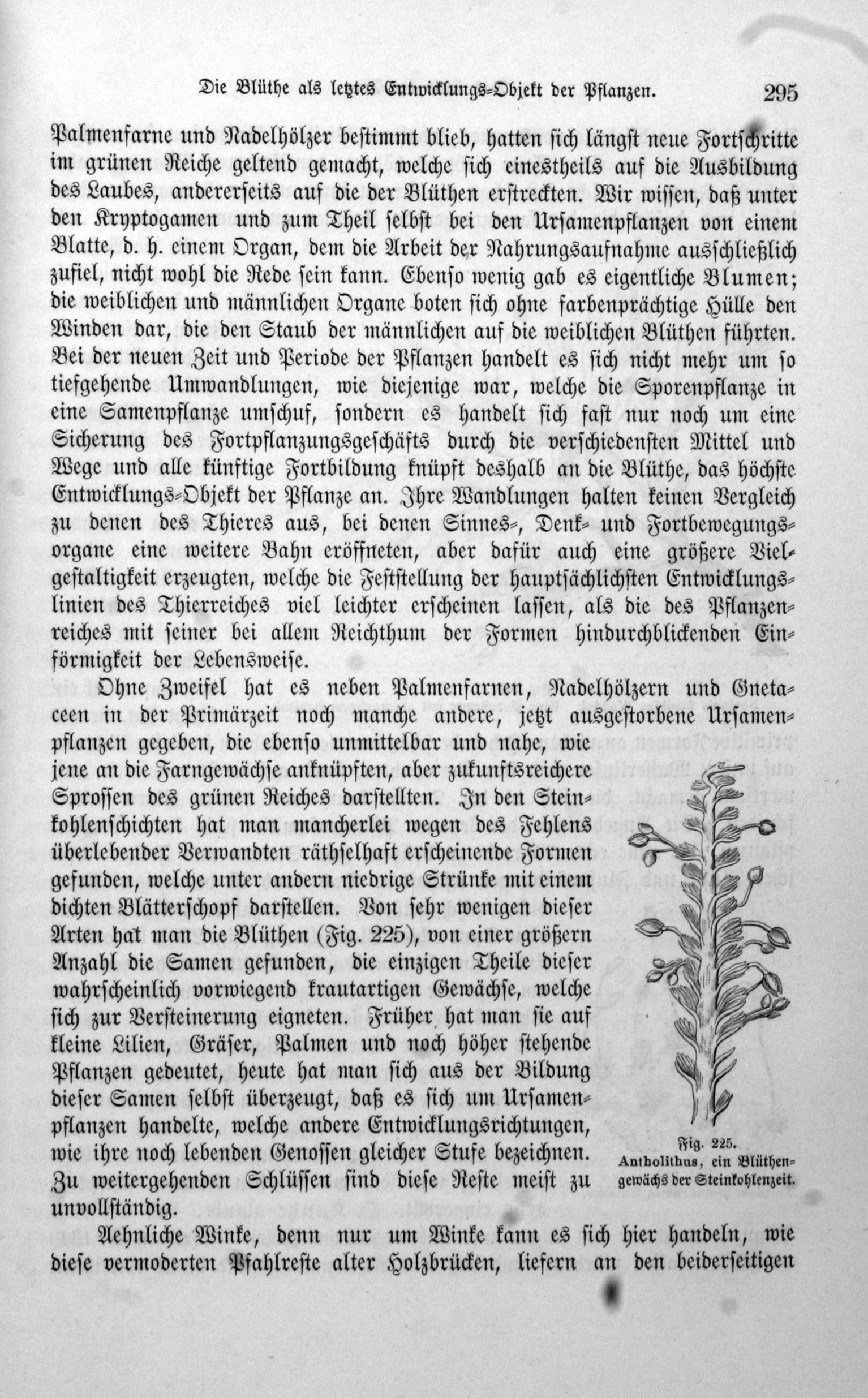 Die Blüthe als letztes Entwicklungs-Objekt der Pflanzen. 295

Palmenfarne und Nadelhölzer bestimmt blieb, hatten sich längst neue Fortschritte im grünen Reiche geltend gemacht, welche sich einestheils auf die Ausbildung des Laubes, andererseits auf die der Blüthen erstreckten. Wir wissen, daß unter den Kryptogamen und zum Theil selbst bei den Ursamenpflanzen von einem Blatte, d. h. einem Organ, dem die Arbeit der Nahrungsaufnahme ausschließlich zufiel, nicht wohl die Rede sein kann. Ebenso wenig gab es eigentliche Blumen; die weiblichen und männlichen Organe boten sich ohne farbenprächtige Hülle den Winden dar, die den Staub der männlichen auf die weiblichen Blüthen führten. Bei der neuen Zeit und Periode der Pflanzen handelt es sich nicht mehr um so tiefgehende Umwandlungen, wie diejenige war, welche die Sporenpflanze in eine Samenpflanze umschuf, sondern es handelt sich fast nur noch um eine Sicherung des Fortpflanzungsgeschäfts durch die verschiedensten Mittel und Wege und alle künftige Fortbildung knüpft deshalb an die Blüthe, das höchste Entwicklungs-Objekt der Pflanze an. Ihre Wandlungen halten keinen Vergleich zu denen des Thieres aus, bei denen Sinnes-, Denk- und Fortbewegungsorgane eine weitere Bahn eröffneten, aber dafür auch eine größere Vielgestaltigkeit erzeugten, welche die Feststellung der hauptsächlichsten Entwicklungslinien des Thierreiches viel leichter erscheinen lassen, als die des Pflanzenreiches mit seiner bei allem Reichthum der Formen hindurchblickenden Einförmigkeit der Lebensweise.

Ohne Zweifel hat es neben Palmenfarnen, Nadelhölzern und Gnetaceen in der Primärzeit noch manche andere, jetzt ausgestorbene Ursamenpflanzen gegeben, die ebenso unmittelbar und nahe, wie jene an die Farngewächse anknüpften, aber zukunftsreichere Sprossen des grünen Reiches darstellten. In den Steinkohlenschichten hat man mancherlei wegen des Fehlens überlebender Verwandten räthselhaft erscheinende Formen gefunden, welche unter andern niedrige Strünke mit einem dichten Blätterschopf darstellen. Von sehr wenigen dieser Arten hat man die Blüthen (Fig. 225), von einer größern Anzahl die Samen gefunden, die einzigen Theile dieser wahrscheinlich vorwiegend krautartigen Gewächse, welche sich zur Versteinerung eigneten. Früher hat man sie auf kleine Lilien, Gräser, Palmen und noch höher stehende Pflanzen gedeutet, heute hat man sich aus der Bildung dieser Samen selbst überzeugt, daß es sich um Ursamenpflanzen handelte, welche andere Entwicklungsrichtungen, wie ihre noch lebenden Genossen gleicher Stufe bezeichnen. Zu weitergehenden Schlüssen sind diese Reste meist zu unvollständig.

Fig. 225.
Antholithus, ein Blüthengewächs der Steinkohlenzeit.

Aehnliche Winke, denn nur um Winke kann es sich hier handeln, wie diese vermoderten Pfahlreste alter Holzbrücken, liefern an den beiderseitigen